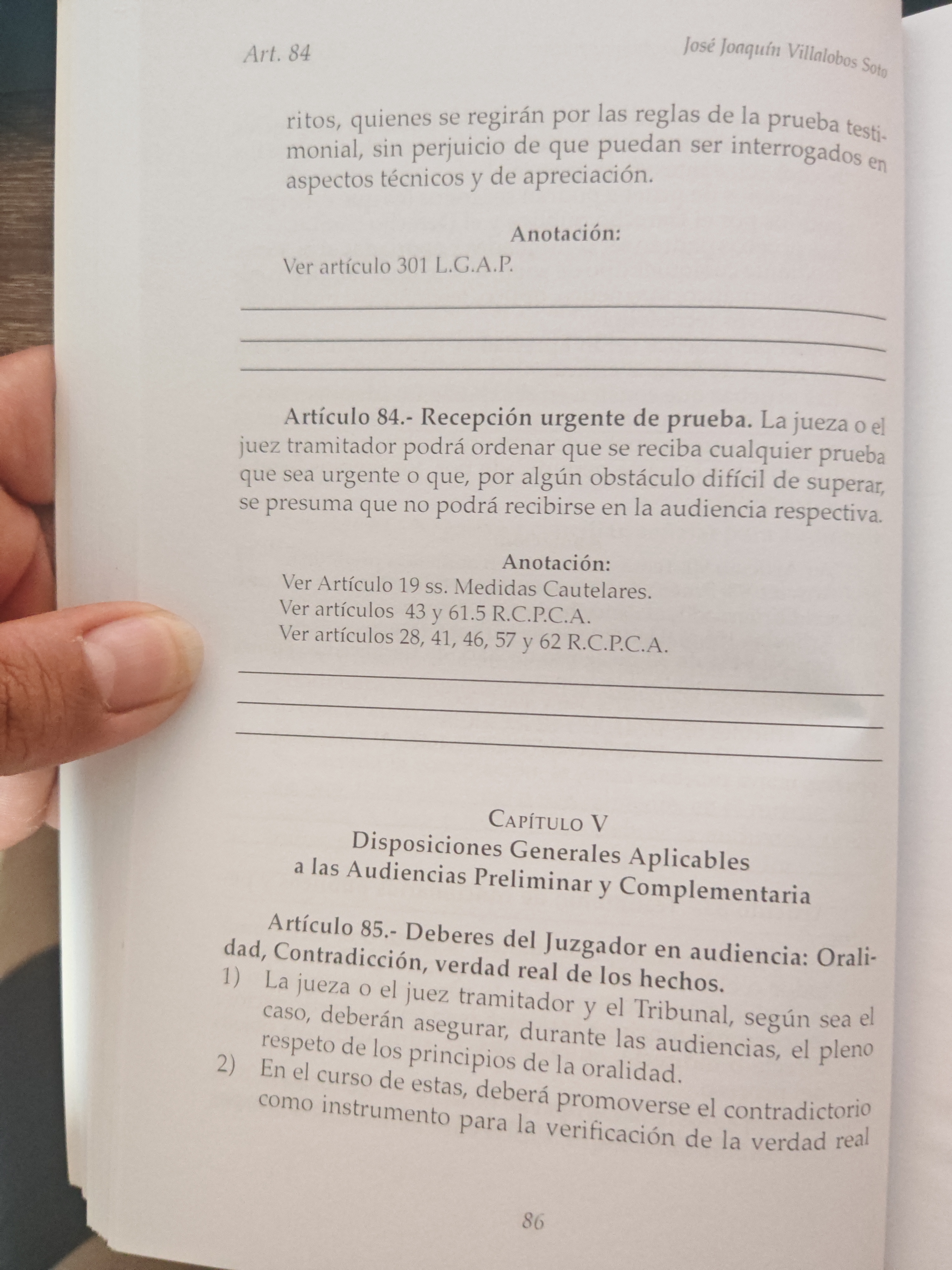 Art. 84

José Joaquín Villalobos Soto

ritos, quienes se regirán por las reglas de la prueba testimonial, sin perjuicio de que puedan ser interrogados en aspectos técnicos y de apreciación.

Anotación:

Ver artículo 301 L.G.A.P.

____
____
____

Artículo 84.- Recepción urgente de prueba. La jueza o el juez tramitador podrá ordenar que se reciba cualquier prueba que sea urgente o que, por algún obstáculo difícil de superar, se presuma que no podrá recibirse en la audiencia respectiva.

Anotación:

Ver Artículo 19 ss. Medidas Cautelares.
Ver artículos 43 y 61.5 R.C.P.C.A.
Ver artículos 28, 41, 46, 57 y 62 R.C.P.C.A.

____
____
____

Capítulo V
Disposiciones Generales Aplicables
a las Audiencias Preliminar y Complementaria

Artículo 85.- Deberes del Juzgador en audiencia: Oralidad, Contradicción, verdad real de los hechos.

1) La jueza o el juez tramitador y el Tribunal, según sea el caso, deberán asegurar, durante las audiencias, el pleno respeto de los principios de la oralidad.

2) En el curso de estas, deberá promoverse el contradictorio como instrumento para la verificación de la verdad real

86